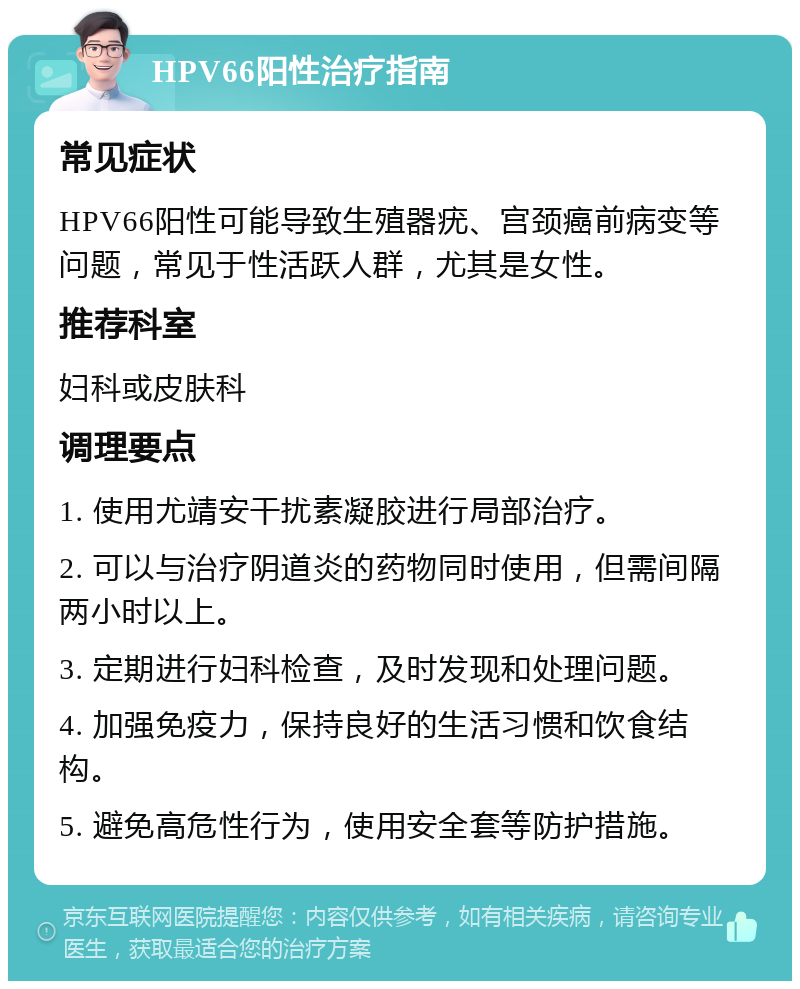 HPV66阳性治疗指南

常见症状

HPV66阳性可能导致生殖器疣、宫颈癌前病变等问题，常见于性活跃人群，尤其是女性。

推荐科室

妇科或皮肤科

调理要点

1. 使用尤靖安干扰素凝胶进行局部治疗。

2. 可以与治疗阴道炎的药物同时使用，但需间隔两小时以上。

3. 定期进行妇科检查，及时发现和处理问题。

4. 加强免疫力，保持良好的生活习惯和饮食结构。

5. 避免高危性行为，使用安全套等防护措施。

京东互联网医院提醒您：内容仅供参考，如有相关疾病，请咨询专业医生，获取最适合您的治疗方案